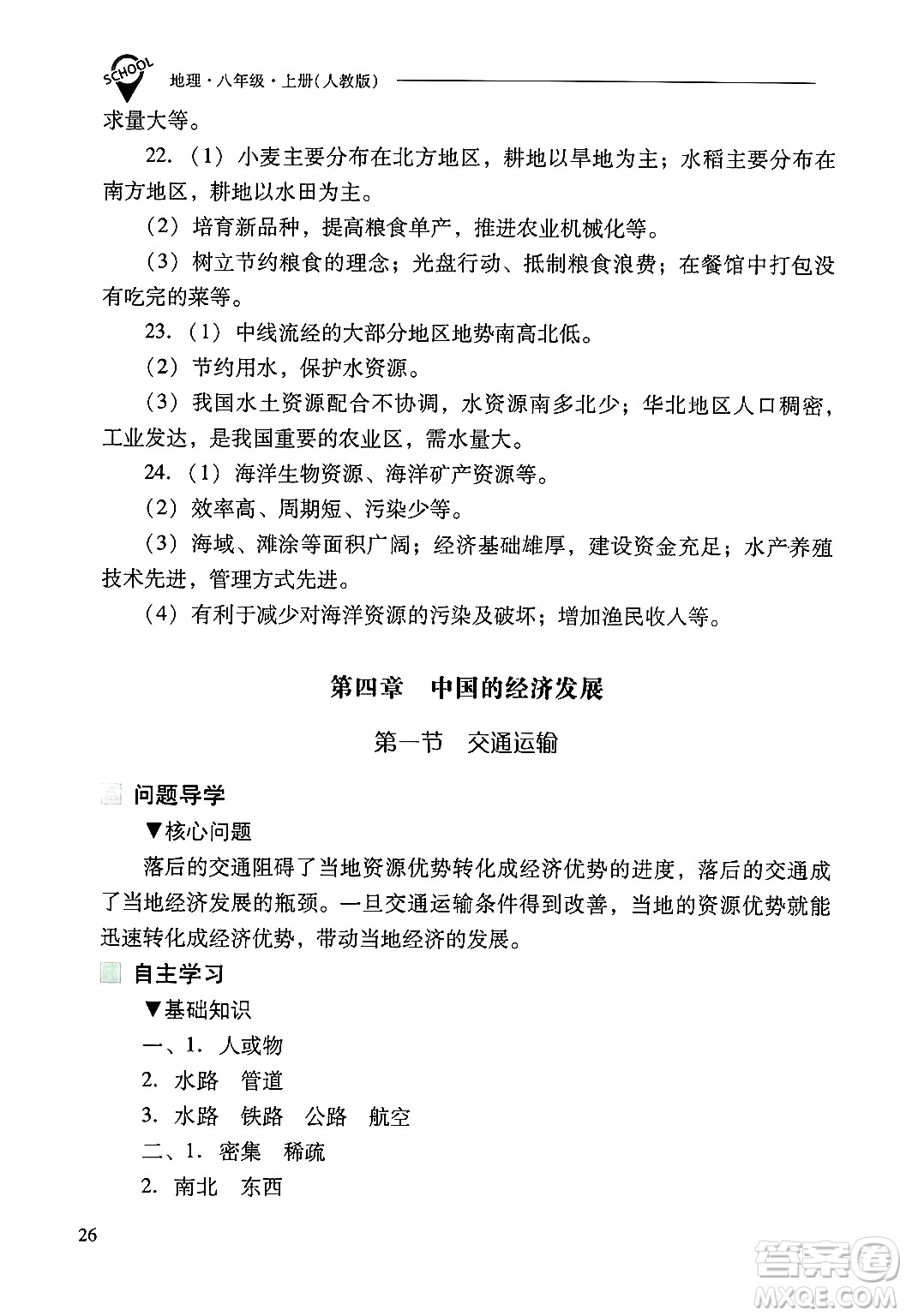 SCHOOL 地理·八年级·上册(人教版)

求量大等。

22.（1）小麦主要分布在北方地区，耕地以旱地为主；水稻主要分布在南方地区，耕地以水田为主。

（2）培育新品种，提高粮食单产，推进农业机械化等。

（3）树立节约粮食的理念；光盘行动、抵制粮食浪费；在餐馆中打包没有吃完的菜等。

23.（1）中线流经的大部分地区地势南高北低。

（2）节约用水，保护水资源。

（3）我国水土资源配合不协调，水资源南多北少；华北地区人口稠密，工业发达，是我国重要的农业区，需水量大。

24.（1）海洋生物资源、海洋矿产资源等。

（2）效率高、周期短、污染少等。

（3）海域、滩涂等面积广阔；经济基础雄厚，建设资金充足；水产养殖技术先进，管理方式先进。

（4）有利于减少对海洋资源的污染及破坏；增加渔民收入等。

第四章　中国的经济发展

第一节　交通运输

问题导学

▼核心问题

落后的交通阻碍了当地资源优势转化成经济优势的进度，落后的交通成了当地经济发展的瓶颈。一旦交通运输条件得到改善，当地的资源优势就能迅速转化成经济优势，带动当地经济的发展。

自主学习

▼基础知识

一、1. 人或物

2. 水路　管道

3. 水路　铁路　公路　航空

二、1. 密集　稀疏

2. 南北　东西

26

答案圈 MXQE.COM